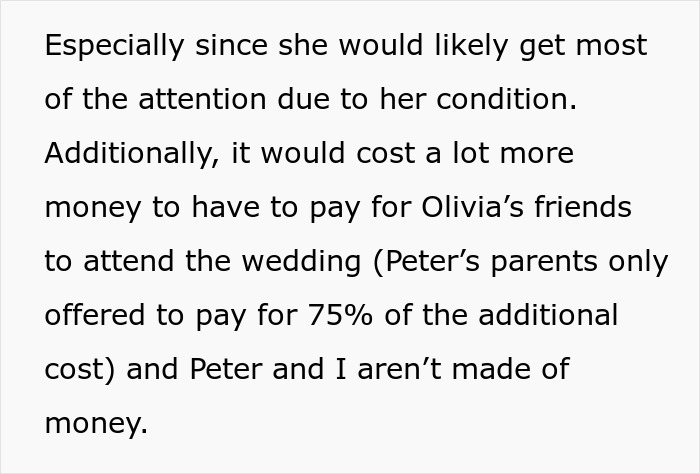 Especially since she would likely get most of the attention due to her condition. Additionally, it would cost a lot more money to have to pay for Olivia’s friends to attend the wedding (Peter’s parents only offered to pay for 75% of the additional cost) and Peter and I aren’t made of money.